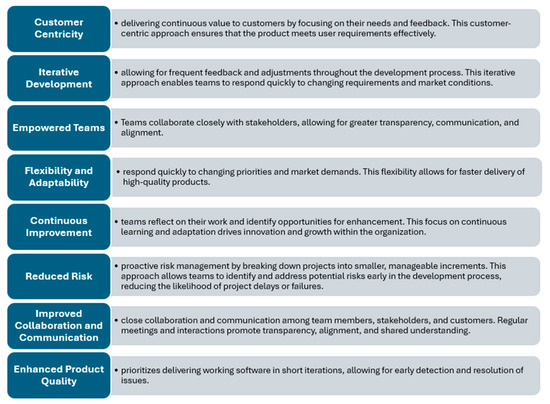 Customer Centricity

• delivering continuous value to customers by focusing on their needs and feedback. This customer-centric approach ensures that the product meets user requirements effectively.

Iterative Development

• allowing for frequent feedback and adjustments throughout the development process. This iterative approach enables teams to respond quickly to changing requirements and market conditions.

Empowered Teams

• Teams collaborate closely with stakeholders, allowing for greater transparency, communication, and alignment.

Flexibility and Adaptability

• respond quickly to changing priorities and market demands. This flexibility allows for faster delivery of high-quality products.

Continuous Improvement

• teams reflect on their work and identify opportunities for enhancement. This focus on continuous learning and adaptation drives innovation and growth within the organization.

Reduced Risk

• proactive risk management by breaking down projects into smaller, manageable increments. This approach allows teams to identify and address potential risks early in the development process, reducing the likelihood of project delays or failures.

Improved Collaboration and Communication

• close collaboration and communication among team members, stakeholders, and customers. Regular meetings and interactions promote transparency, alignment, and shared understanding.

Enhanced Product Quality

• prioritizes delivering working software in short iterations, allowing for early detection and resolution of issues.